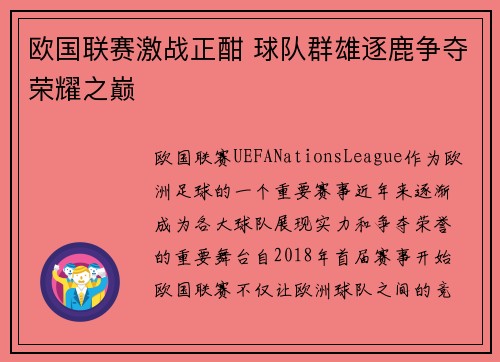 欧国联赛激战正酣 球队群雄逐鹿争夺荣耀之巅

欧国联赛UEFANationsLeague作为欧洲足球的一个重要赛事近年来逐渐成为各大球队展现实力和争夺荣誉的重要舞台自2018年首届赛事开始欧国联赛不仅让欧洲球队之间的竞